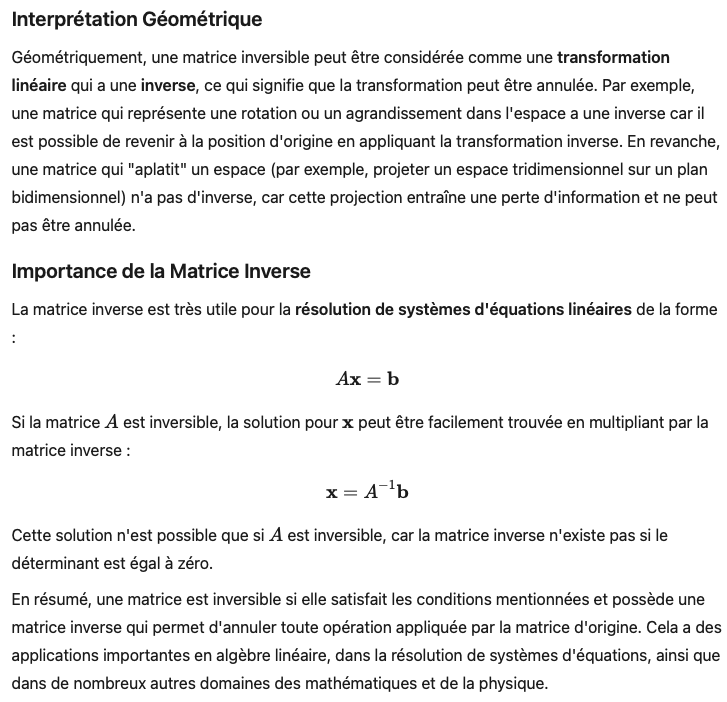 Interprétation Géométrique

Géométriquement, une matrice inversible peut être considérée comme une transformation linéaire qui a une inverse, ce qui signifie que la transformation peut être annulée. Par exemple, une matrice qui représente une rotation ou un agrandissement dans l'espace a une inverse car il est possible de revenir à la position d'origine en appliquant la transformation inverse. En revanche, une matrice qui "aplatit" un espace (par exemple, projeter un espace tridimensionnel sur un plan bidimensionnel) n'a pas d'inverse, car cette projection entraîne une perte d'information et ne peut pas être annulée.

Importance de la Matrice Inverse

La matrice inverse est très utile pour la résolution de systèmes d'équations linéaires de la forme :

$A\mathbf{x} = \mathbf{b}$

Si la matrice $A$ est inversible, la solution pour $\mathbf{x}$ peut être facilement trouvée en multipliant par la matrice inverse :

$\mathbf{x} = A^{-1}\mathbf{b}$

Cette solution n'est possible que si $A$ est inversible, car la matrice inverse n'existe pas si le déterminant est égal à zéro.

En résumé, une matrice est inversible si elle satisfait les conditions mentionnées et possède une matrice inverse qui permet d'annuler toute opération appliquée par la matrice d'origine. Cela a des applications importantes en algèbre linéaire, dans la résolution de systèmes d'équations, ainsi que dans de nombreux autres domaines des mathématiques et de la physique.